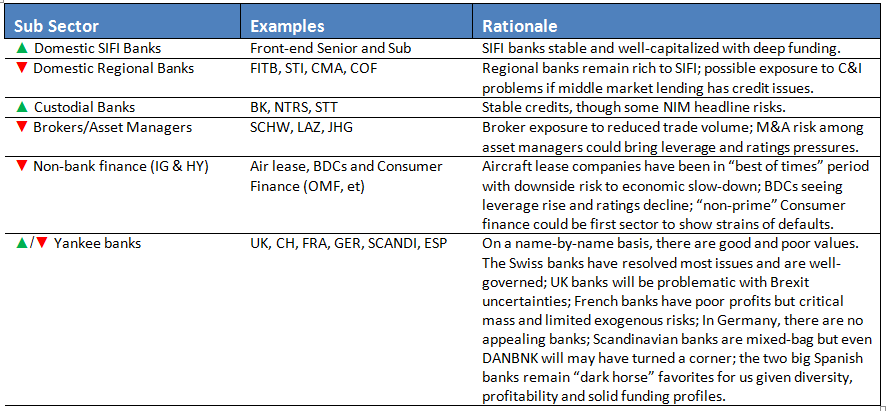 | Sub Sector | Examples | Rationale |
|---|---|---|
| ▲ Domestic SIFI Banks | Front-end Senior and Sub | SIFI banks stable and well-capitalized with deep funding. |
| ▼ Domestic Regional Banks | FITB, STI, CMA, COF | Regional banks remain rich to SIFI; possible exposure to C&I problems if middle market lending has credit issues. |
| ▲ Custodial Banks | BK, NTRS, STT | Stable credits, though some NIM headline risks. |
| ▼ Brokers/Asset Managers | SCHW, LAZ, JHG | Broker exposure to reduced trade volume; M&A risk among asset managers could bring leverage and ratings pressures. |
| ▼ Non-bank finance (IG & HY) | Air lease, BDCs and Consumer Finance (OMF, et) | Aircraft lease companies have been in "best of times" period with downside risk to economic slow-down; BDCs seeing leverage rise and ratings decline; "non-prime" Consumer finance could be first sector to show strains of defaults. |
| ▲/▼ Yankee banks | UK, CH, FRA, GER, SCANDI, ESP | On a name-by-name basis, there are good and poor values. The Swiss banks have resolved most issues and are well-governed; UK banks will be problematic with Brexit uncertainties; French banks have poor profits but critical mass and limited exogenous risks; In Germany, there are no appealing banks; Scandinavian banks are mixed-bag but even DANBNK will may have turned a corner; the two big Spanish banks remain "dark horse" favorites for us given diversity, profitability and solid funding profiles. |